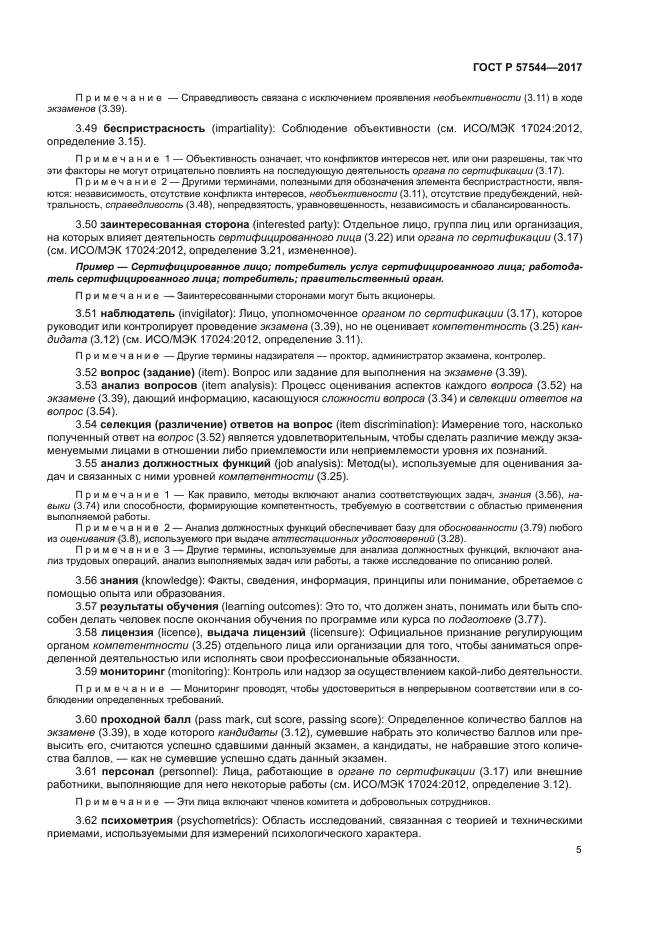 ГОСТ Р 57544—2017

Примечание — Справедливость связана с исключением проявления необъективности (3.11) в ходе экзаменов (3.39).

3.49 беспристрасность (impartiality): Соблюдение объективности (см. ИСО/МЭК 17024:2012, определение 3.15).

Примечание 1 — Объективность означает, что конфликтов интересов нет, или они разрешены, так что эти факторы не могут отрицательно повлиять на последующую деятельность органа по сертификации (3.17).

Примечание 2 — Другими терминами, полезными для обозначения элемента беспристрастности, являются: независимость, отсутствие конфликта интересов, необъективности (3.11), отсутствие предубеждений, нейтральность, справедливость (3.48), непредвзятость, уравновешенность, независимость и сбалансированность.

3.50 заинтересованная сторона (interested party): Отдельное лицо, группа лиц или организация, на которых влияет деятельность сертифицированного лица (3.22) или органа по сертификации (3.17) (см. ИСО/МЭК 17024:2012, определение 3.21, измененное).

Пример — Сертифицированное лицо; потребитель услуг сертифицированного лица; работодатель сертифицированного лица; потребитель; правительственный орган.

Примечание — Заинтересованными сторонами могут быть акционеры.

3.51 наблюдатель (invigilator): Лицо, уполномоченное органом по сертификации (3.17), которое руководит или контролирует проведение экзамена (3.39), но не оценивает компетентность (3.25) кандидата (3.12) (см. ИСО/МЭК 17024:2012, определение 3.11).

Примечание — Другие термины надзирателя — проктор, администратор экзамена, контролер.

3.52 вопрос (задание) (item): Вопрос или задание для выполнения на экзамене (3.39).

3.53 анализ вопросов (item analysis): Процесс оценивания аспектов каждого вопроса (3.52) на экзамене (3.39), дающий информацию, касающуюся сложности вопроса (3.34) и селекции ответов на вопрос (3.54).

3.54 селекция (различение) ответов на вопрос (item discrimination): Измерение того, насколько полученный ответ на вопрос (3.52) является удовлетворительным, чтобы сделать различие между экзаменуемыми лицами в отношении либо приемлемости или неприемлемости уровня их познаний.

3.55 анализ должностных функций (job analysis): Метод(ы), используемые для оценивания задач и связанных с ними уровней компетентности (3.25).

Примечание 1 — Как правило, методы включают анализ соответствующих задач, знания (3.56), навыки (3.74) или способности, формирующие компетентность, требуемую в соответствии с областью применения выполняемой работы.

Примечание 2 — Анализ должностных функций обеспечивает базу для обоснованности (3.79) любого из оценивания (3.8), используемого при выдаче аттестационных удостоверений (3.28).

Примечание 3 — Другие термины, используемые для анализа должностных функций, включают анализ трудовых операций, анализ выполняемых задач или работ, а также исследование по описанию ролей.

3.56 знания (knowledge): Факты, сведения, информация, принципы или понимание, обретаемое с помощью опыта или образования.

3.57 результаты обучения (learning outcomes): Это то, что должен знать, понимать или быть способен делать человек после окончания обучения по программе или курса по подготовке (3.77).

3.58 лицензия (licence), выдача лицензий (licensure): Официальное признание регулирующим органом компетентности (3.25) отдельного лица или организации для того, чтобы заниматься определенной деятельностью или исполнять свои профессиональные обязанности.

3.59 мониторинг (monitoring): Контроль или надзор за осуществлением какой-либо деятельности.

Примечание — Мониторинг проводят, чтобы удостовериться в непрерывном соответствии или в соблюдении определенных требований.

3.60 проходной балл (pass mark, cut score, passing score): Определенное количество баллов на экзамене (3.39), в ходе которого кандидаты (3.12), сумевшие набрать это количество баллов или превысить его, считаются успешно сдавшими данный экзамен, а кандидаты, не набравшие этого количества баллов, — как не сумевшие успешно сдать данный экзамен.

3.61 персонал (personnel): Лица, работающие в органе по сертификации (3.17) или внешние работники, выполняющие для него некоторые работы (см. ИСО/МЭК 17024:2012, определение 3.12).

Примечание — Эти лица включают членов комитета и добровольных сотрудников.

3.62 психометрия (psychometrics): Область исследований, связанная с теорией и техническими приемами, используемыми для измерений психологического характера.

5